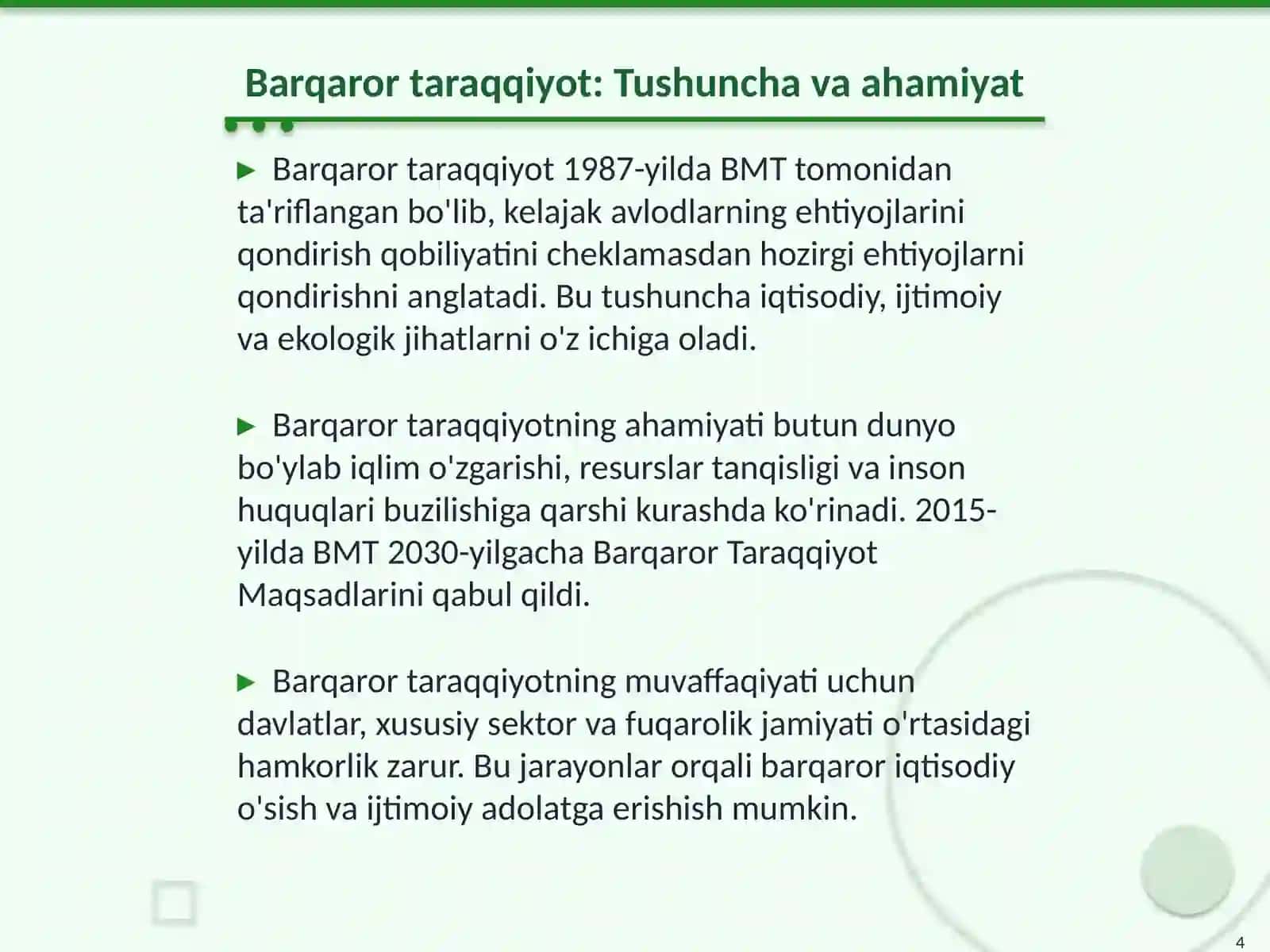 Barqaror taraqqiyot: Tushuncha va ahamiyat

► Barqaror taraqqiyot 1987-yilda BMT tomonidan ta'riflangan bo'lib, kelajak avlodlarning ehtiyojlarini qondirish qobiliyatini cheklamasdan hozirgi ehtiyojlarni qondirishni anglatadi. Bu tushuncha iqtisodiy, ijtimoiy va ekologik jihatlarni o'z ichiga oladi.

► Barqaror taraqqiyotning ahamiyati butun dunyo bo'ylab iqlim o'zgarishi, resurslar tanqisligi va inson huquqlari buzilishiga qarshi kurashda ko'rinadi. 2015-yilda BMT 2030-yilgacha Barqaror Taraqqiyot Maqsadlarini qabul qildi.

► Barqaror taraqqiyotning muvaffaqiyati uchun davlatlar, xususiy sektor va fuqarolik jamiyati o'rtasidagi hamkorlik zarur. Bu jarayonlar orqali barqaror iqtisodiy o'sish va ijtimoiy adolatga erishish mumkin.

4